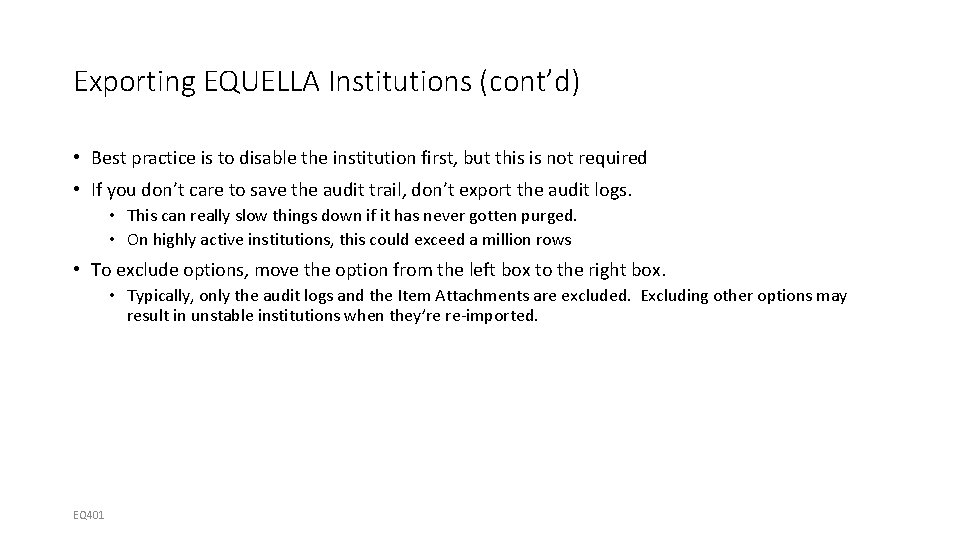 Exporting EQUELLA Institutions (cont’d)

• Best practice is to disable the institution first, but this is not required

• If you don’t care to save the audit trail, don’t export the audit logs.

• This can really slow things down if it has never gotten purged.

• On highly active institutions, this could exceed a million rows

• To exclude options, move the option from the left box to the right box.

• Typically, only the audit logs and the Item Attachments are excluded. Excluding other options may result in unstable institutions when they’re re-imported.

EQ401